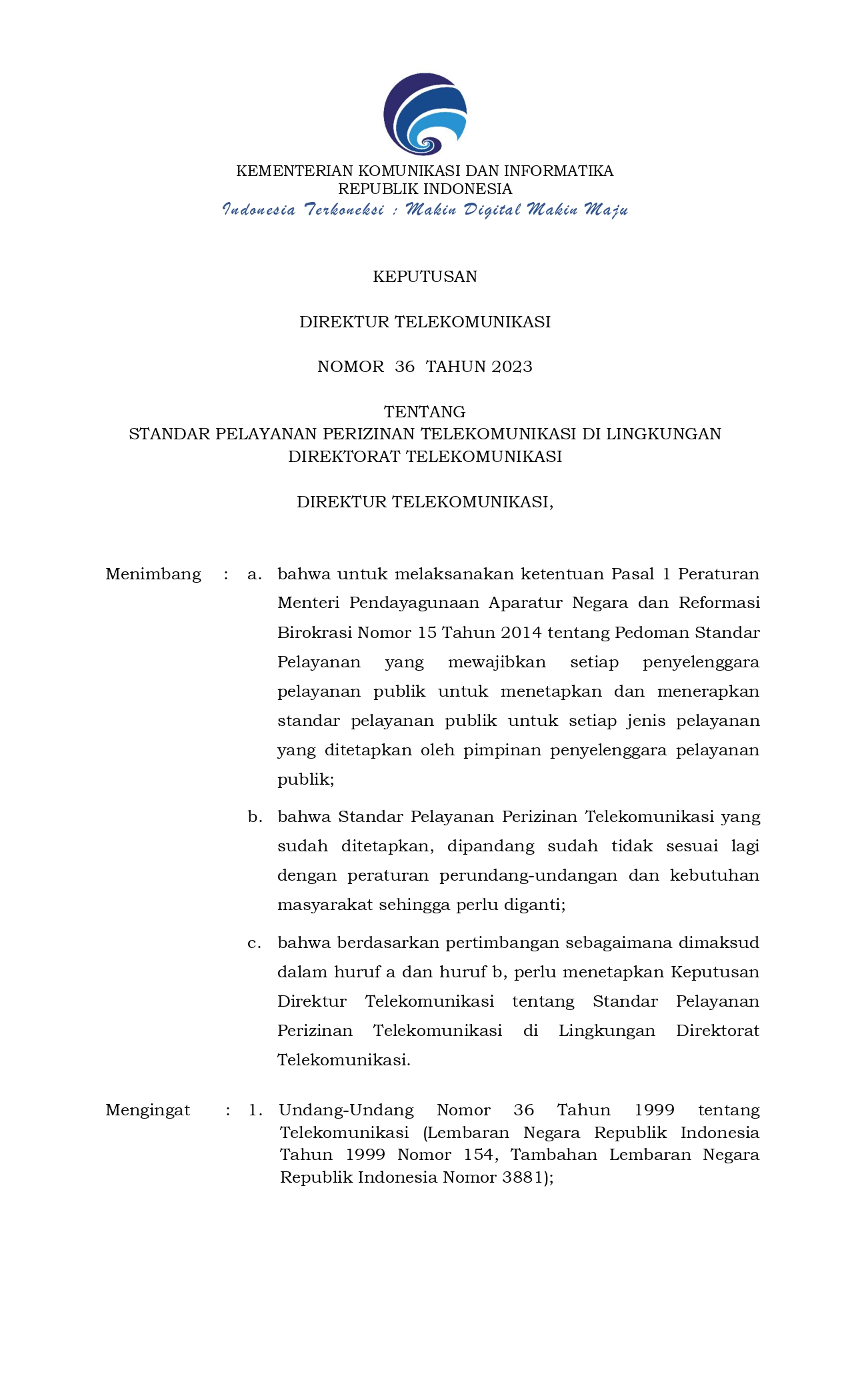 KEMENTERIAN KOMUNIKASI DAN INFORMATIKA
REPUBLIK INDONESIA
Indonesia Terkoneksi : Makin Digital Makin Maju

KEPUTUSAN

DIREKTUR TELEKOMUNIKASI

NOMOR 36 TAHUN 2023

TENTANG
STANDAR PELAYANAN PERIZINAN TELEKOMUNIKASI DI LINGKUNGAN DIREKTORAT TELEKOMUNIKASI

DIREKTUR TELEKOMUNIKASI,

Menimbang : a. bahwa untuk melaksanakan ketentuan Pasal 1 Peraturan Menteri Pendayagunaan Aparatur Negara dan Reformasi Birokrasi Nomor 15 Tahun 2014 tentang Pedoman Standar Pelayanan yang mewajibkan setiap penyelenggara pelayanan publik untuk menetapkan dan menerapkan standar pelayanan publik untuk setiap jenis pelayanan yang ditetapkan oleh pimpinan penyelenggara pelayanan publik;

b. bahwa Standar Pelayanan Perizinan Telekomunikasi yang sudah ditetapkan, dipandang sudah tidak sesuai lagi dengan peraturan perundang-undangan dan kebutuhan masyarakat sehingga perlu diganti;

c. bahwa berdasarkan pertimbangan sebagaimana dimaksud dalam huruf a dan huruf b, perlu menetapkan Keputusan Direktur Telekomunikasi tentang Standar Pelayanan Perizinan Telekomunikasi di Lingkungan Direktorat Telekomunikasi.

Mengingat : 1. Undang-Undang Nomor 36 Tahun 1999 tentang Telekomunikasi (Lembaran Negara Republik Indonesia Tahun 1999 Nomor 154, Tambahan Lembaran Negara Republik Indonesia Nomor 3881);